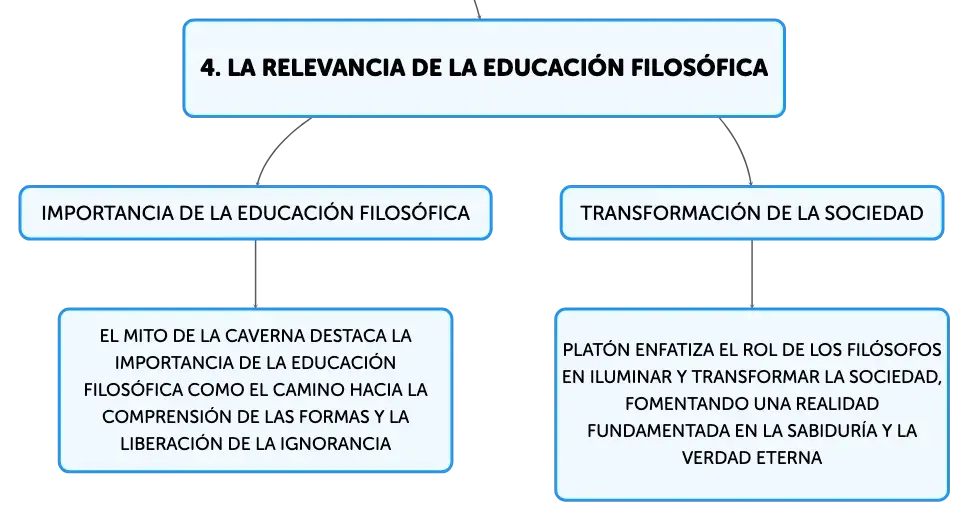 4. LA RELEVANCIA DE LA EDUCACIÓN FILOSÓFICA

IMPORTANCIA DE LA EDUCACIÓN FILOSÓFICA

EL MITO DE LA CAVERNA DESTACA LA IMPORTANCIA DE LA EDUCACIÓN FILOSÓFICA COMO EL CAMINO HACIA LA COMPRENSIÓN DE LAS FORMAS Y LA LIBERACIÓN DE LA IGNORANCIA

TRANSFORMACIÓN DE LA SOCIEDAD

PLATÓN ENFATIZA EL ROL DE LOS FILÓSOFOS EN ILUMINAR Y TRANSFORMAR LA SOCIEDAD, FOMENTANDO UNA REALIDAD FUNDAMENTADA EN LA SABIDURÍA Y LA VERDAD ETERNA